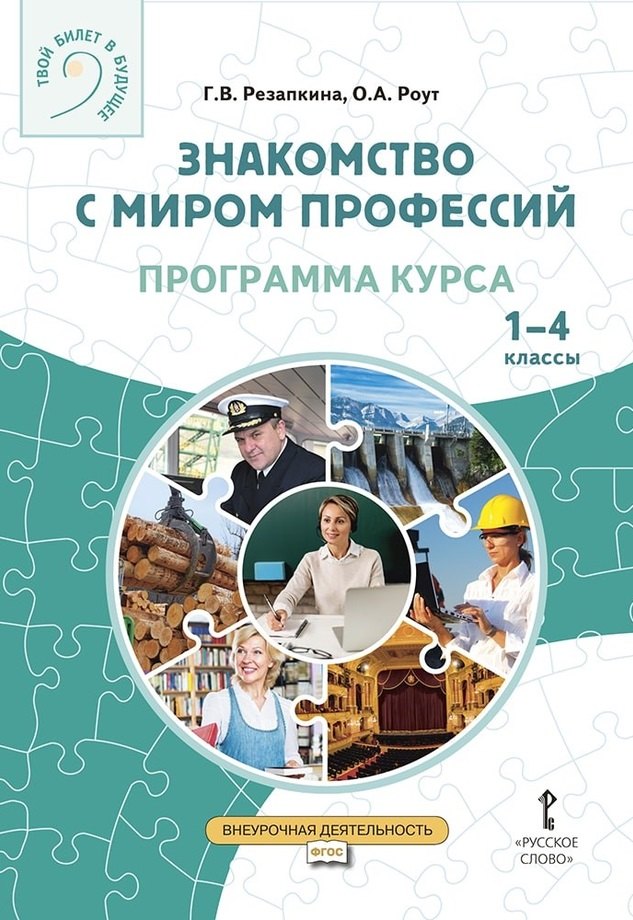 ТВОЙ БИЛЕТ В БУДУЩЕЕ

Г.В. Резапкина, О.А. Роут

ЗНАКОМСТВО С МИРОМ ПРОФЕССИЙ

ПРОГРАММА КУРСА

1–4 классы

ВНЕУРОЧНАЯ ДЕЯТЕЛЬНОСТЬ

ФГОС

«РУССКОЕ СЛОВО»